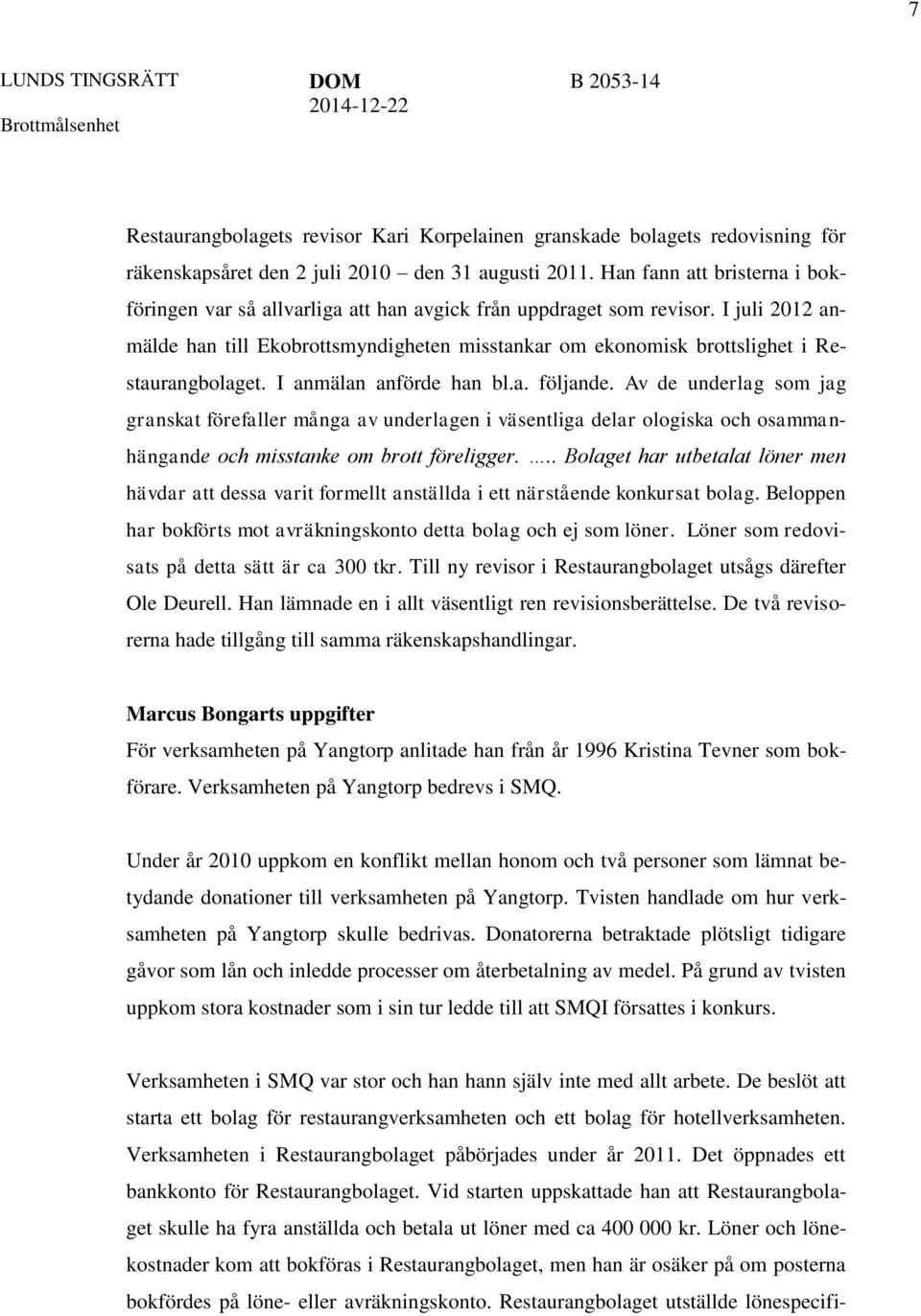 7

LUNDS TINGSRÄTT
Brottmålsenhet

DOM
2014-12-22

B 2053-14

Restaurangbolagets revisor Kari Korpelainen granskade bolagets redovisning för räkenskapsåret den 2 juli 2010 – den 31 augusti 2011. Han fann att bristerna i bokföringen var så allvarliga att han avgick från uppdraget som revisor. I juli 2012 anmälde han till Ekobrottsmyndigheten misstankar om ekonomisk brottslighet i Restaurangbolaget. I anmälan anförde han bl.a. följande. Av de underlag som jag granskat förefaller många av underlagen i väsentliga delar ologiska och osammanhängande och misstanke om brott föreligger. ….. Bolaget har utbetalat löner men hävdar att dessa varit formellt anställda i ett närstående konkursat bolag. Beloppen har bokförts mot avräkningskonto detta bolag och ej som löner. Löner som redovisats på detta sätt är ca 300 tkr. Till ny revisor i Restaurangbolaget utsågs därefter Ole Deurell. Han lämnade en i allt väsentligt ren revisionsberättelse. De två revisorerna hade tillgång till samma räkenskapshandlingar.

Marcus Bongarts uppgifter
För verksamheten på Yangtorp anlitade han från år 1996 Kristina Tevner som bokförare. Verksamheten på Yangtorp bedrevs i SMQ.

Under år 2010 uppkom en konflikt mellan honom och två personer som lämnat betydande donationer till verksamheten på Yangtorp. Tvisten handlade om hur verksamheten på Yangtorp skulle bedrivas. Donatorerna betraktade plötsligt tidigare gåvor som lån och inledde processer om återbetalning av medel. På grund av tvisten uppkom stora kostnader som i sin tur ledde till att SMQI försattes i konkurs.

Verksamheten i SMQ var stor och han hann själv inte med allt arbete. De beslöt att starta ett bolag för restaurangverksamheten och ett bolag för hotellverksamheten. Verksamheten i Restaurangbolaget påbörjades under år 2011. Det öppnades ett bankkonto för Restaurangbolaget. Vid starten uppskattade han att Restaurangbolaget skulle ha fyra anställda och betala ut löner med ca 400 000 kr. Löner och lönekostnader kom att bokföras i Restaurangbolaget, men han är osäker på om posterna bokfördes på löne- eller avräkningskonto. Restaurangbolaget utställde lönespecifi-